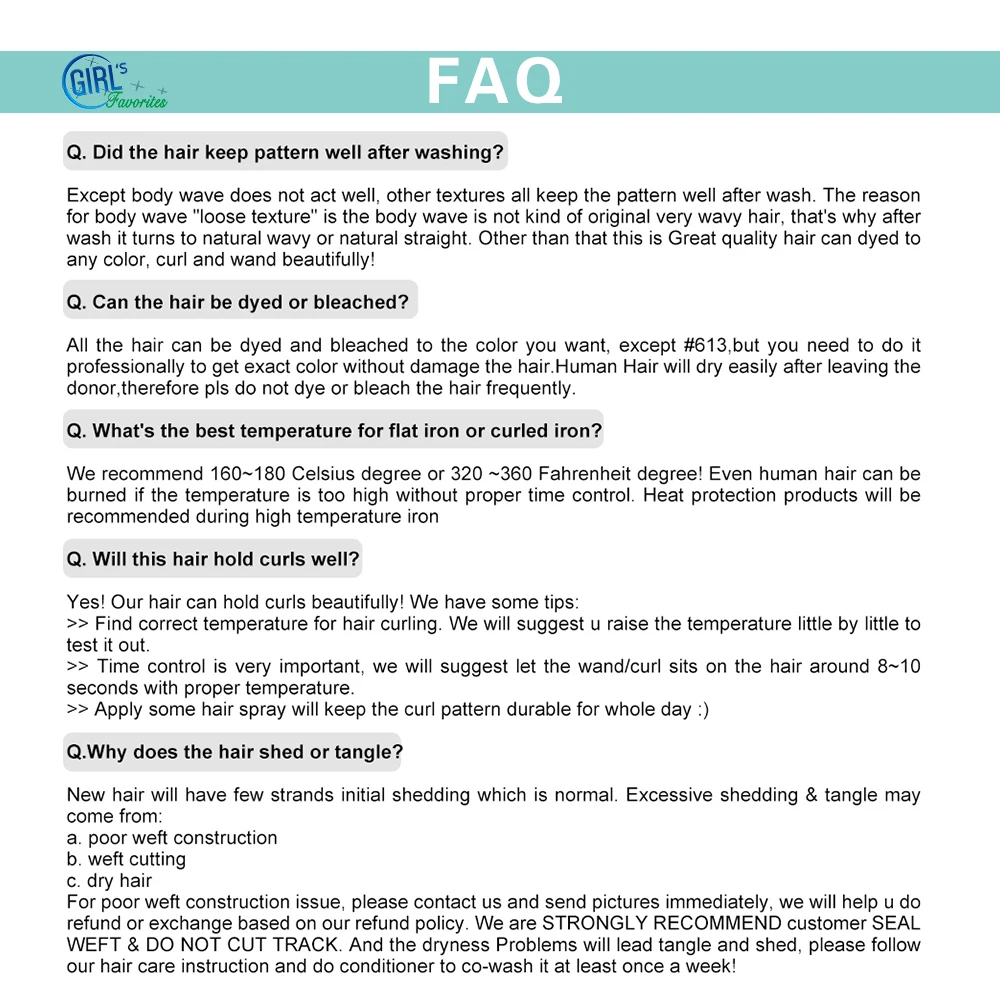 GIRL'S Favorites

FAQ

Q. Did the hair keep pattern well after washing?

Except body wave does not act well, other textures all keep the pattern well after wash. The reason for body wave "loose texture" is the body wave is not kind of original very wavy hair, that's why after wash it turns to natural wavy or natural straight. Other than that this is Great quality hair can dyed to any color, curl and wand beautifully!

Q. Can the hair be dyed or bleached?

All the hair can be dyed and bleached to the color you want, except #613,but you need to do it professionally to get exact color without damage the hair.Human Hair will dry easily after leaving the donor,therefore pls do not dye or bleach the hair frequently.

Q. What's the best temperature for flat iron or curled iron?

We recommend 160~180 Celsius degree or 320 ~360 Fahrenheit degree! Even human hair can be burned if the temperature is too high without proper time control. Heat protection products will be recommended during high temperature iron

Q. Will this hair hold curls well?

Yes! Our hair can hold curls beautifully! We have some tips:
>> Find correct temperature for hair curling. We will suggest u raise the temperature little by little to test it out.
>> Time control is very important, we will suggest let the wand/curl sits on the hair around 8~10 seconds with proper temperature.
>> Apply some hair spray will keep the curl pattern durable for whole day :)

Q.Why does the hair shed or tangle?

New hair will have few strands initial shedding which is normal. Excessive shedding & tangle may come from:
a. poor weft construction
b. weft cutting
c. dry hair
For poor weft construction issue, please contact us and send pictures immediately, we will help u do refund or exchange based on our refund policy. We are STRONGLY RECOMMEND customer SEAL WEFT & DO NOT CUT TRACK. And the dryness Problems will lead tangle and shed, please follow our hair care instruction and do conditioner to co-wash it at least once a week!